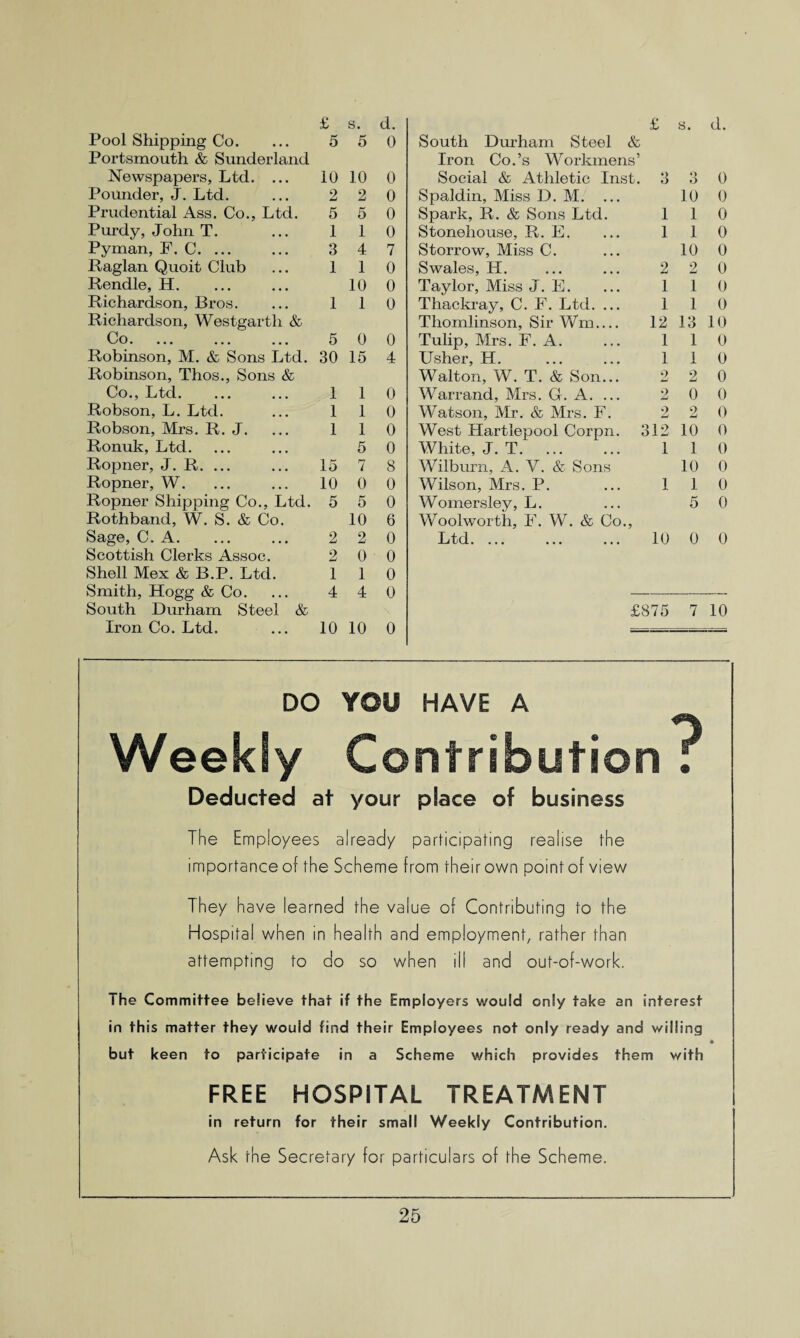 | | £ | s. | d. |
|---|---|---|---|
| Pool Shipping Co. ... | 5 | 5 | 0 |
| Portsmouth & Sunderland Newspapers, Ltd. ... | 10 | 10 | 0 |
| Pounder, J. Ltd. ... | 2 | 2 | 0 |
| Prudential Ass. Co., Ltd. | 5 | 5 | 0 |
| Purdy, John T. ... | 1 | 1 | 0 |
| Pyman, F. C. ... ... | 3 | 4 | 7 |
| Raglan Quoit Club ... | 1 | 1 | 0 |
| Rendle, H. ... ... | | 10 | 0 |
| Richardson, Bros. ... | 1 | 1 | 0 |
| Richardson, Westgarth & Co. ... ... ... | 5 | 0 | 0 |
| Robinson, M. & Sons Ltd. | 30 | 15 | 4 |
| Robinson, Thos., Sons & Co., Ltd. ... ... | 1 | 1 | 0 |
| Robson, L. Ltd. ... | 1 | 1 | 0 |
| Robson, Mrs. R. J. ... | 1 | 1 | 0 |
| Ronuk, Ltd. ... ... | | 5 | 0 |
| Ropner, J. R. ... ... | 15 | 7 | 8 |
| Ropner, W. ... ... | 10 | 0 | 0 |
| Ropner Shipping Co., Ltd. | 5 | 5 | 0 |
| Rothband, W. S. & Co. | | 10 | 6 |
| Sage, C. A. ... ... | 2 | 2 | 0 |
| Scottish Clerks Assoc. | 2 | 0 | 0 |
| Shell Mex & B.P. Ltd. | 1 | 1 | 0 |
| Smith, Hogg & Co. ... | 4 | 4 | 0 |
| South Durham Steel & Iron Co. Ltd. ... | 10 | 10 | 0 |

| | £ | s. | d. |
|---|---|---|---|
| South Durham Steel & Iron Co.'s Workmens' Social & Athletic Inst. | 3 | 3 | 0 |
| Spaldin, Miss D. M. ... | | 10 | 0 |
| Spark, R. & Sons Ltd. | 1 | 1 | 0 |
| Stonehouse, R. E. ... | 1 | 1 | 0 |
| Storrow, Miss C. ... | | 10 | 0 |
| Swales, H. ... ... | 2 | 2 | 0 |
| Taylor, Miss J. E. ... | 1 | 1 | 0 |
| Thackray, C. F. Ltd. ... | 1 | 1 | 0 |
| Thomlinson, Sir Wm.... | 12 | 13 | 10 |
| Tulip, Mrs. F. A. ... | 1 | 1 | 0 |
| Usher, H. ... ... | 1 | 1 | 0 |
| Walton, W. T. & Son... | 2 | 2 | 0 |
| Warrand, Mrs. G. A. ... | 2 | 0 | 0 |
| Watson, Mr. & Mrs. F. | 2 | 2 | 0 |
| West Hartlepool Corpn. | 312 | 10 | 0 |
| White, J. T. ... ... | 1 | 1 | 0 |
| Wilburn, A. V. & Sons | | 10 | 0 |
| Wilson, Mrs. P. ... | 1 | 1 | 0 |
| Womersley, L. ... | | 5 | 0 |
| Woolworth, F. W. & Co., Ltd. ... ... ... | 10 | 0 | 0 |
| | £875 | 7 | 10 |

DO YOU HAVE A

Weekly Contribution?

Deducted at your place of business

The Employees already participating realise the importance of the Scheme from their own point of view

They have learned the value of Contributing to the Hospital when in health and employment, rather than attempting to do so when ill and out-of-work.

The Committee believe that if the Employers would only take an interest in this matter they would find their Employees not only ready and willing but keen to participate in a Scheme which provides them with

FREE HOSPITAL TREATMENT

in return for their small Weekly Contribution.

Ask the Secretary for particulars of the Scheme.

25